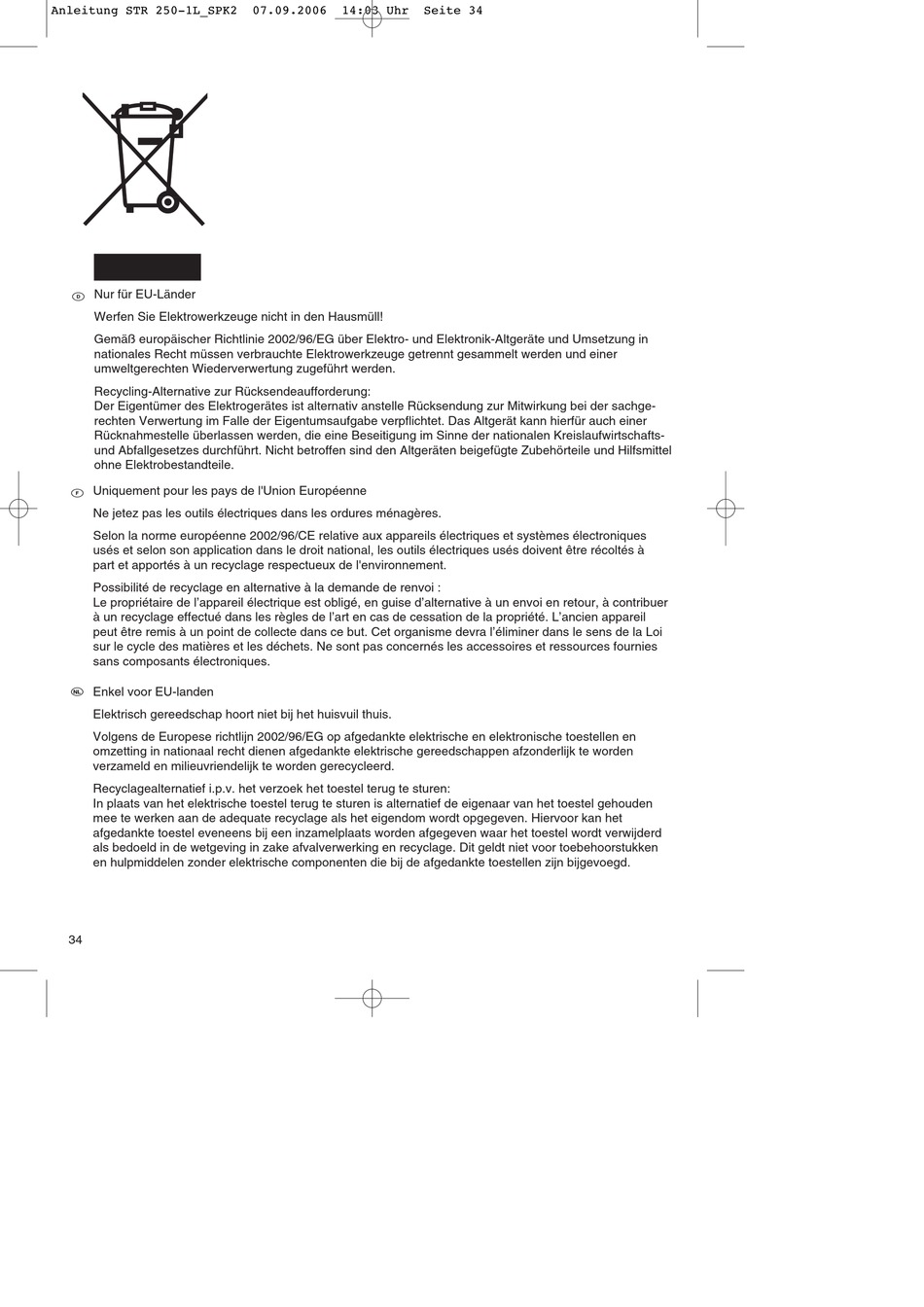 Anleitung STR 250-1L_SPK2  07.09.2006  14:03 Uhr  Seite 34

D Nur für EU-Länder

Werfen Sie Elektrowerkzeuge nicht in den Hausmüll!

Gemäß europäischer Richtlinie 2002/96/EG über Elektro- und Elektronik-Altgeräte und Umsetzung in nationales Recht müssen verbrauchte Elektrowerkzeuge getrennt gesammelt werden und einer umweltgerechten Wiederverwertung zugeführt werden.

Recycling-Alternative zur Rücksendeaufforderung:
Der Eigentümer des Elektrogerätes ist alternativ anstelle Rücksendung zur Mitwirkung bei der sachgerechten Verwertung im Falle der Eigentumsaufgabe verpflichtet. Das Altgerät kann hierfür auch einer Rücknahmestelle überlassen werden, die eine Beseitigung im Sinne der nationalen Kreislaufwirtschafts- und Abfallgesetzes durchführt. Nicht betroffen sind den Altgeräten beigefügte Zubehörteile und Hilfsmittel ohne Elektrobestandteile.

F Uniquement pour les pays de l'Union Européenne

Ne jetez pas les outils électriques dans les ordures ménagères.

Selon la norme européenne 2002/96/CE relative aux appareils électriques et systèmes électroniques usés et selon son application dans le droit national, les outils électriques usés doivent être récoltés à part et apportés à un recyclage respectueux de l'environnement.

Possibilité de recyclage en alternative à la demande de renvoi :
Le propriétaire de l'appareil électrique est obligé, en guise d'alternative à un envoi en retour, à contribuer à un recyclage effectué dans les règles de l'art en cas de cessation de la propriété. L'ancien appareil peut être remis à un point de collecte dans ce but. Cet organisme devra l'éliminer dans le sens de la Loi sur le cycle des matières et les déchets. Ne sont pas concernés les accessoires et ressources fournies sans composants électroniques.

NL Enkel voor EU-landen

Elektrisch gereedschap hoort niet bij het huisvuil thuis.

Volgens de Europese richtlijn 2002/96/EG op afgedankte elektrische en elektronische toestellen en omzetting in nationaal recht dienen afgedankte elektrische gereedschappen afzonderlijk te worden verzameld en milieuvriendelijk te worden gerecycleerd.

Recyclagealternatief i.p.v. het verzoek het toestel terug te sturen:
In plaats van het elektrische toestel terug te sturen is alternatief de eigenaar van het toestel gehouden mee te werken aan de adequate recyclage als het eigendom wordt opgegeven. Hiervoor kan het afgedankte toestel eveneens bij een inzamelplaats worden afgegeven waar het toestel wordt verwijderd als bedoeld in de wetgeving in zake afvalverwerking en recyclage. Dit geldt niet voor toebehoorstukken en hulpmiddelen zonder elektrische componenten die bij de afgedankte toestellen zijn bijgevoegd.

34